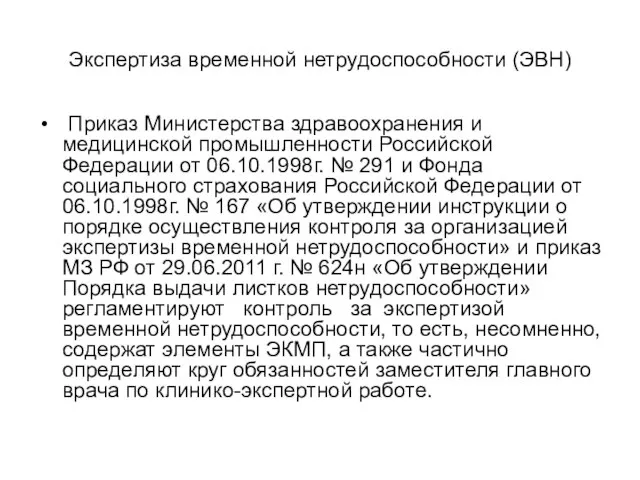 Экспертиза временной нетрудоспособности (ЭВН)

• Приказ Министерства здравоохранения и медицинской промышленности Российской Федерации от 06.10.1998г. № 291 и Фонда социального страхования Российской Федерации от 06.10.1998г. № 167 «Об утверждении инструкции о порядке осуществления контроля за организацией экспертизы временной нетрудоспособности» и приказ МЗ РФ от 29.06.2011 г. № 624н «Об утверждении Порядка выдачи листков нетрудоспособности» регламентируют контроль за экспертизой временной нетрудоспособности, то есть, несомненно, содержат элементы ЭКМП, а также частично определяют круг обязанностей заместителя главного врача по клинико-экспертной работе.